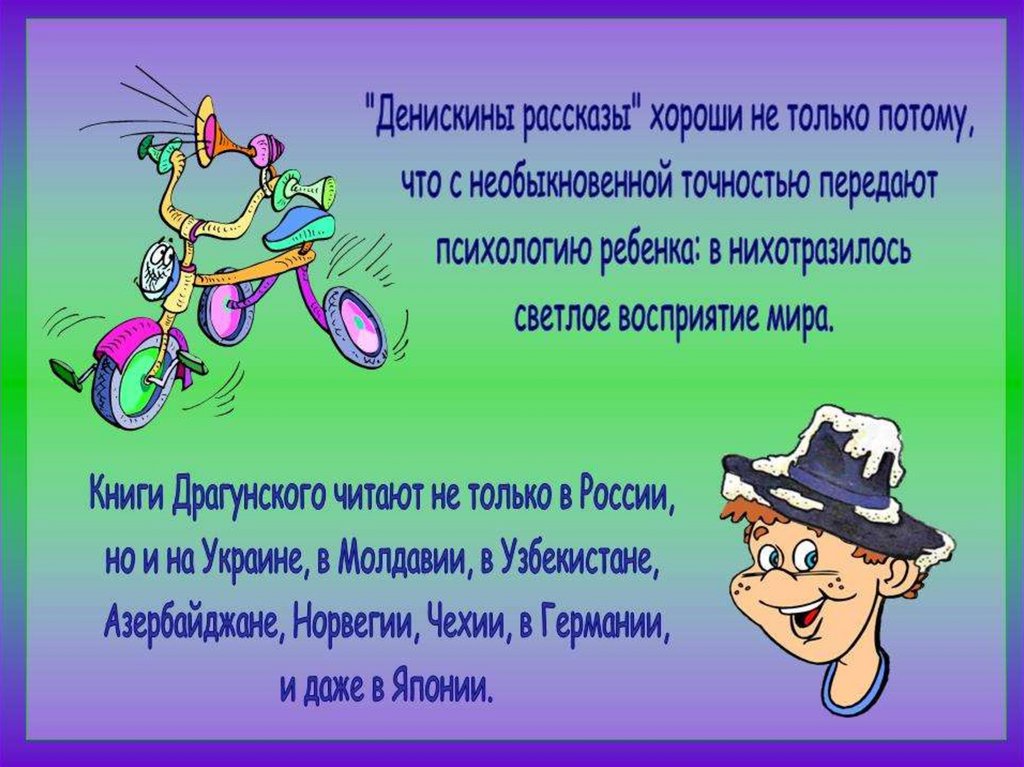 "Денискины рассказы" хороши не только потому, что с необыкновенной точностью передают психологию ребенка: в нихотразилось светлое восприятие мира.

Книги Драгунского читают не только в России, но и на Украине, в Молдавии, в Узбекистане, Азербайджане, Норвегии, Чехии, в Германии, и даже в Японии.